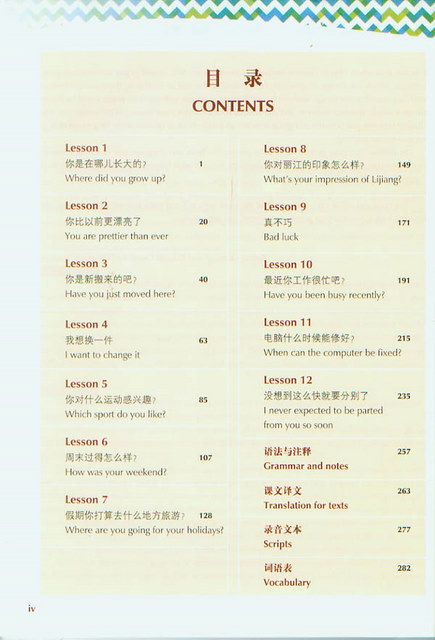 目 录
CONTENTS

Lesson 1
你是在哪儿长大的？ 1
Where did you grow up?

Lesson 2
你比以前更漂亮了 20
You are prettier than ever

Lesson 3
你是新搬来的吧？ 40
Have you just moved here?

Lesson 4
我想换一件 63
I want to change it

Lesson 5
你对什么运动感兴趣？ 85
Which sport do you like?

Lesson 6
周末过得怎么样？ 107
How was your weekend?

Lesson 7
假期你打算去什么地方旅游？ 128
Where are you going for your holidays?

Lesson 8
你对丽江的印象怎么样？ 149
What's your impression of Lijiang?

Lesson 9
真不巧 171
Bad luck

Lesson 10
最近你工作很忙吧？ 191
Have you been busy recently?

Lesson 11
电脑什么时候能修好？ 215
When can the computer be fixed?

Lesson 12
没想到这么快就要分别了 235
I never expected to be parted from you so soon

语法与注释 257
Grammar and notes

课文译文 263
Translation for texts

录音文本 277
Scripts

词语表 282
Vocabulary

iv